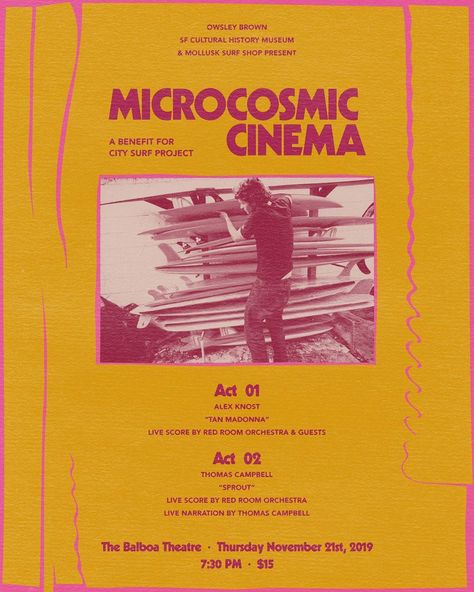 OWSLEY BROWN
SF CULTURAL HISTORY MUSEUM
& MOLLUSK SURF SHOP PRESENT

MICROCOSMIC
CINEMA

A BENEFIT FOR
CITY SURF PROJECT

Act 01
ALEX KNOST
"TAN MADONNA"
LIVE SCORE BY RED ROOM ORCHESTRA & GUESTS

Act 02
THOMAS CAMPBELL
"SPROUT"
LIVE SCORE BY RED ROOM ORCHESTRA
LIVE NARRATION BY THOMAS CAMPBELL

The Balboa Theatre · Thursday November 21st, 2019
7:30 PM · $15